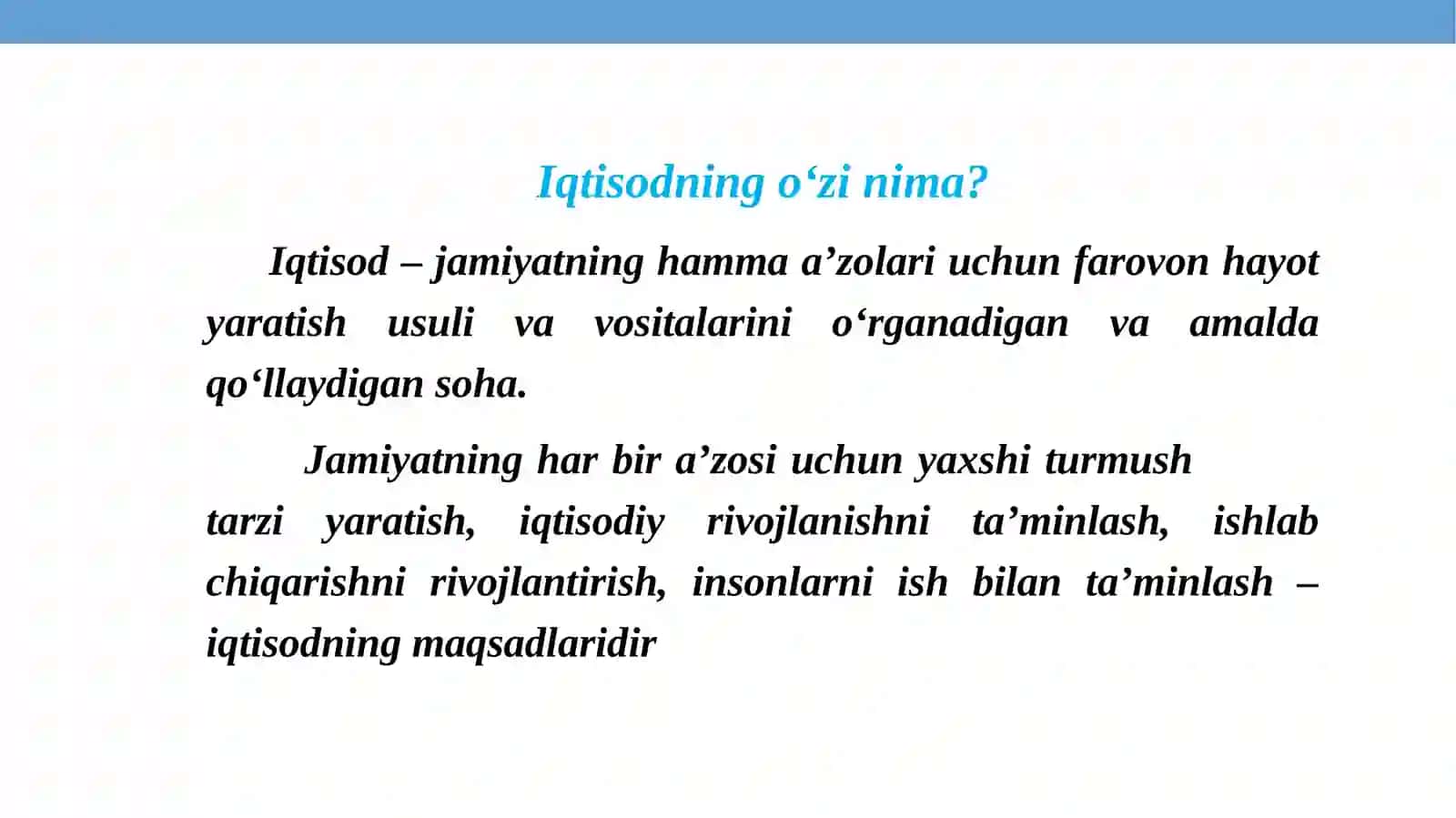 Iqtisodning o‘zi nima?

Iqtisod – jamiyatning hamma a’zolari uchun farovon hayot yaratish usuli va vositalarini o‘rganadigan va amalda qo‘llaydigan soha.

Jamiyatning har bir a’zosi uchun yaxshi turmush tarzi yaratish, iqtisodiy rivojlanishni ta’minlash, ishlab chiqarishni rivojlantirish, insonlarni ish bilan ta’minlash – iqtisodning maqsadlaridir